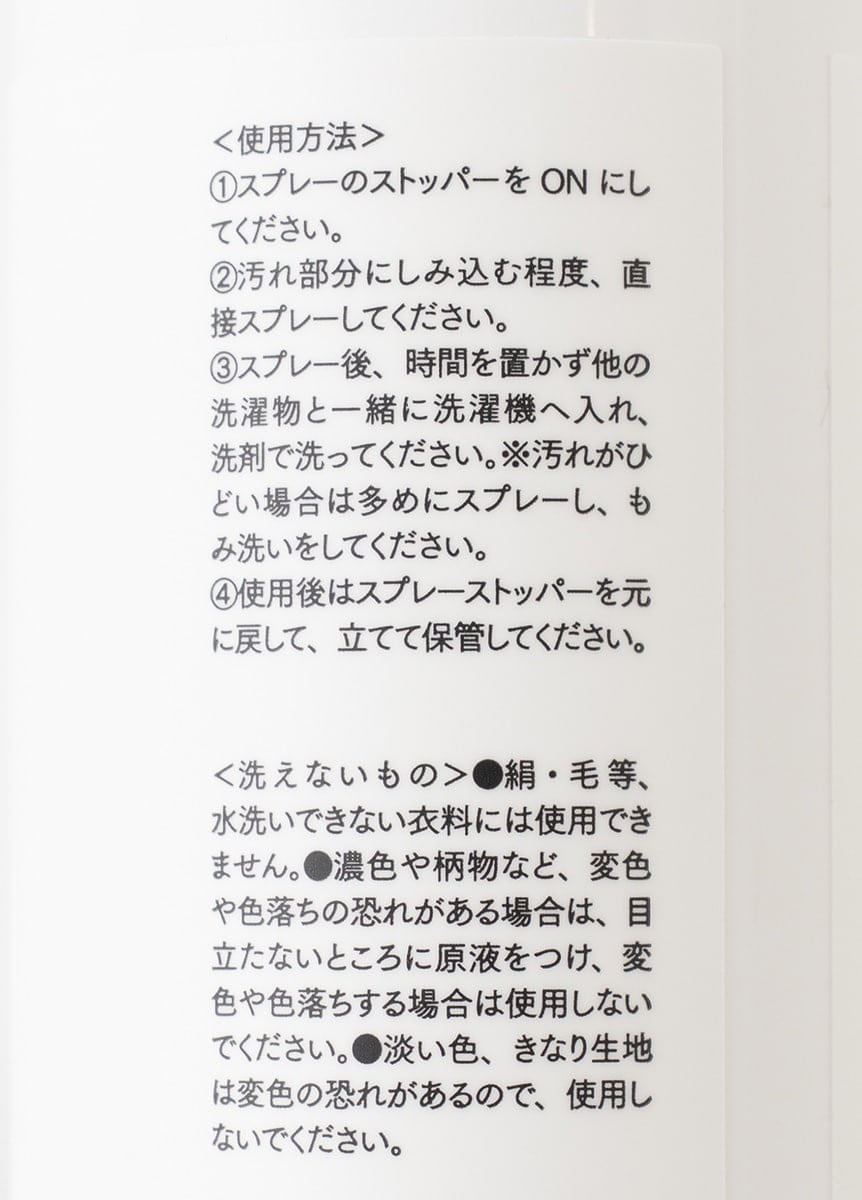 <使用方法>

①スプレーのストッパーをONにしてください。
②汚れ部分にしみ込む程度、直接スプレーしてください。
③スプレー後、時間を置かず他の洗濯物と一緒に洗濯機へ入れ、洗剤で洗ってください。※汚れがひどい場合は多めにスプレーし、もみ洗いをしてください。
④使用後はスプレーストッパーを元に戻して、立てて保管してください。

<洗えないもの>●絹・毛等、水洗いできない衣料には使用できません。●濃色や柄物など、変色や色落ちの恐れがある場合は、目立たないところに原液をつけ、変色や色落ちする場合は使用しないでください。●淡い色、きなり生地は変色の恐れがあるので、使用しないでください。